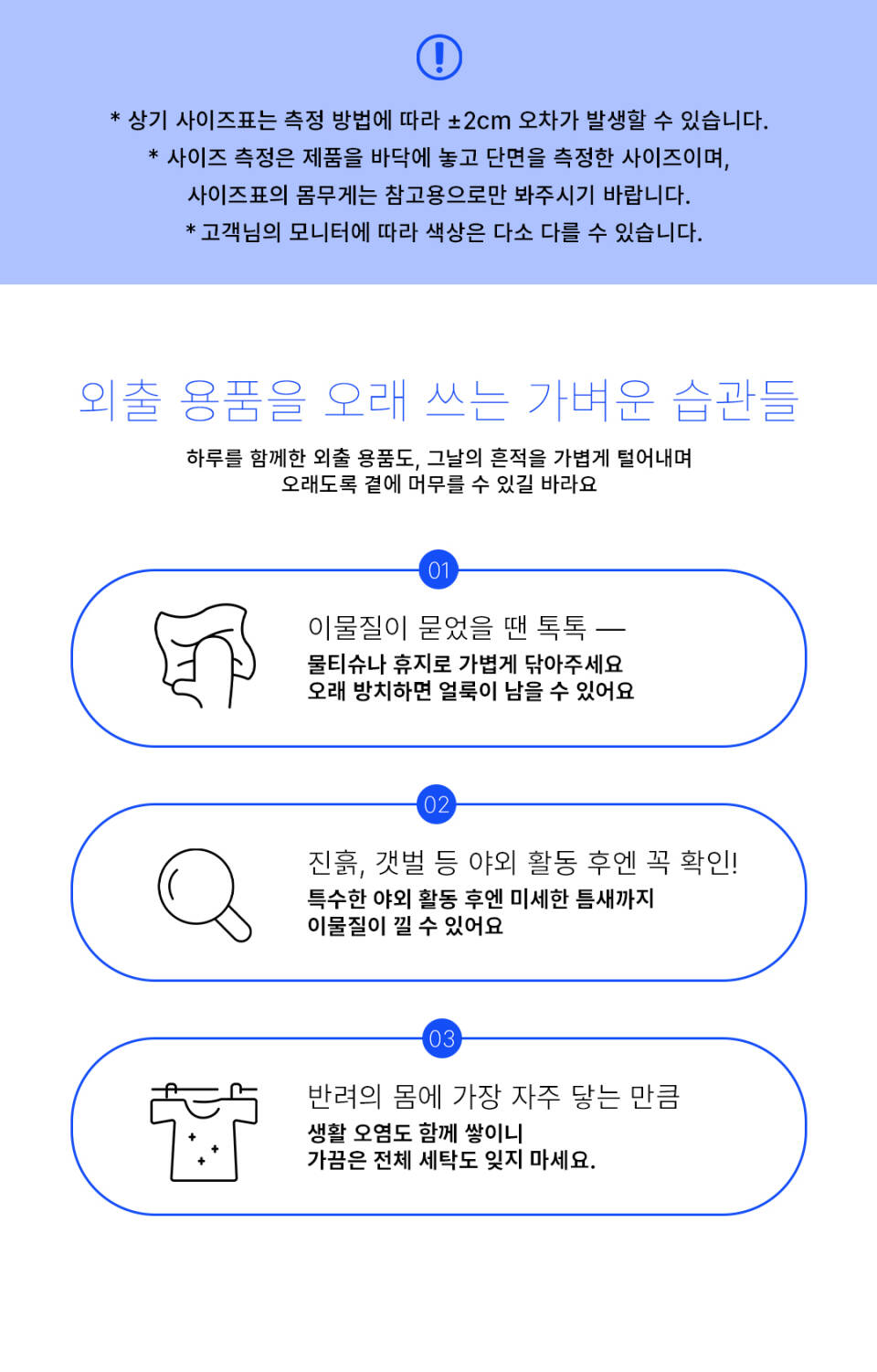 * 상기 사이즈표는 측정 방법에 따라 ±2cm 오차가 발생할 수 있습니다.
* 사이즈 측정은 제품을 바닥에 놓고 단면을 측정한 사이즈이며,
사이즈표의 몸무게는 참고용으로만 봐주시기 바랍니다.
* 고객님의 모니터에 따라 색상은 다소 다를 수 있습니다.

외출 용품을 오래 쓰는 가벼운 습관들

하루를 함께한 외출 용품도, 그날의 흔적을 가볍게 털어내며
오래도록 곁에 머무를 수 있길 바라요

01

이물질이 묻었을 땐 톡톡 —
물티슈나 휴지로 가볍게 닦아주세요
오래 방치하면 얼룩이 남을 수 있어요

02

진흙, 갯벌 등 야외 활동 후엔 꼭 확인!
특수한 야외 활동 후엔 미세한 틈새까지
이물질이 낄 수 있어요

03

반려의 몸에 가장 자주 닿는 만큼
생활 오염도 함께 쌓이니
가끔은 전체 세탁도 잊지 마세요.